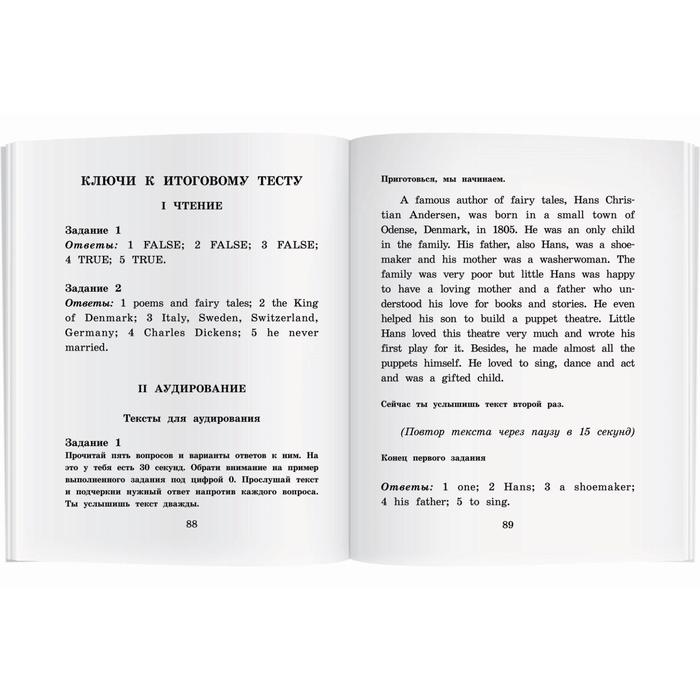 КЛЮЧИ К ИТОГОВОМУ ТЕСТУ

I ЧТЕНИЕ

Задание 1
Ответы: 1 FALSE; 2 FALSE; 3 FALSE; 4 TRUE; 5 TRUE.

Задание 2
Ответы: 1 poems and fairy tales; 2 the King of Denmark; 3 Italy, Sweden, Switzerland, Germany; 4 Charles Dickens; 5 he never married.

II АУДИРОВАНИЕ

Тексты для аудирования

Задание 1
Прочитай пять вопросов и варианты ответов к ним. На это у тебя есть 30 секунд. Обрати внимание на пример выполненного задания под цифрой 0. Прослушай текст и подчеркни нужный ответ напротив каждого вопроса. Ты услышишь текст дважды.

88

Приготовься, мы начинаем.

A famous author of fairy tales, Hans Christian Andersen, was born in a small town of Odense, Denmark, in 1805. He was an only child in the family. His father, also Hans, was a shoemaker and his mother was a washerwoman. The family was very poor but little Hans was happy to have a loving mother and a father who understood his love for books and stories. He even helped his son to build a puppet theatre. Little Hans loved this theatre very much and wrote his first play for it. Besides, he made almost all the puppets himself. He loved to sing, dance and act and was a gifted child.

Сейчас ты услышишь текст второй раз.

(Повтор текста через паузу в 15 секунд)

Конец первого задания

Ответы: 1 one; 2 Hans; 3 a shoemaker; 4 his father; 5 to sing.

89